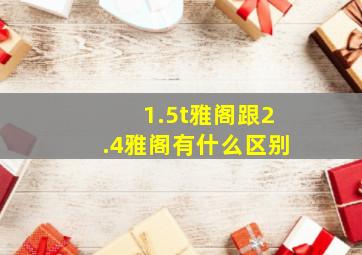 1.5t雅阁跟2.4雅阁有什么区别